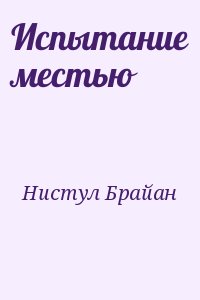 Испытание местью

Нистул Брайан